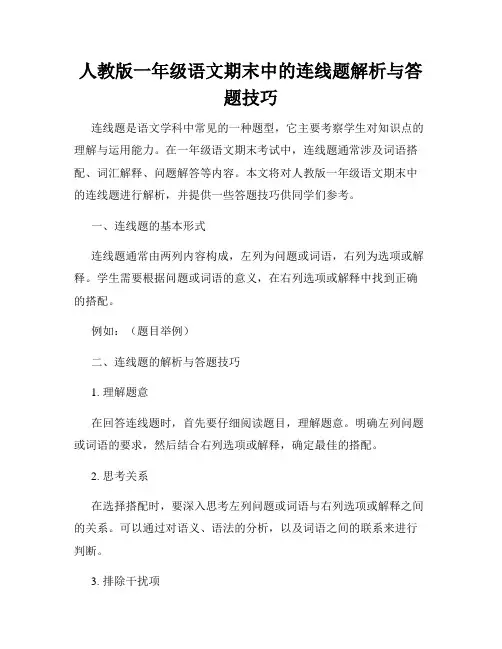 人教版一年级语文期末中的连线题解析与答题技巧

连线题是语文学科中常见的一种题型，它主要考察学生对知识点的理解与运用能力。在一年级语文期末考试中，连线题通常涉及词语搭配、词汇解释、问题解答等内容。本文将对人教版一年级语文期末中的连线题进行解析，并提供一些答题技巧供同学们参考。

一、连线题的基本形式

连线题通常由两列内容构成，左列为问题或词语，右列为选项或解释。学生需要根据问题或词语的意义，在右列选项或解释中找到正确的搭配。

例如：（题目举例）

二、连线题的解析与答题技巧

1. 理解题意

在回答连线题时，首先要仔细阅读题目，理解题意。明确左列问题或词语的要求，然后结合右列选项或解释，确定最佳的搭配。

2. 思考关系

在选择搭配时，要深入思考左列问题或词语与右列选项或解释之间的关系。可以通过对语义、语法的分析，以及词语之间的联系来进行判断。

3. 排除干扰项